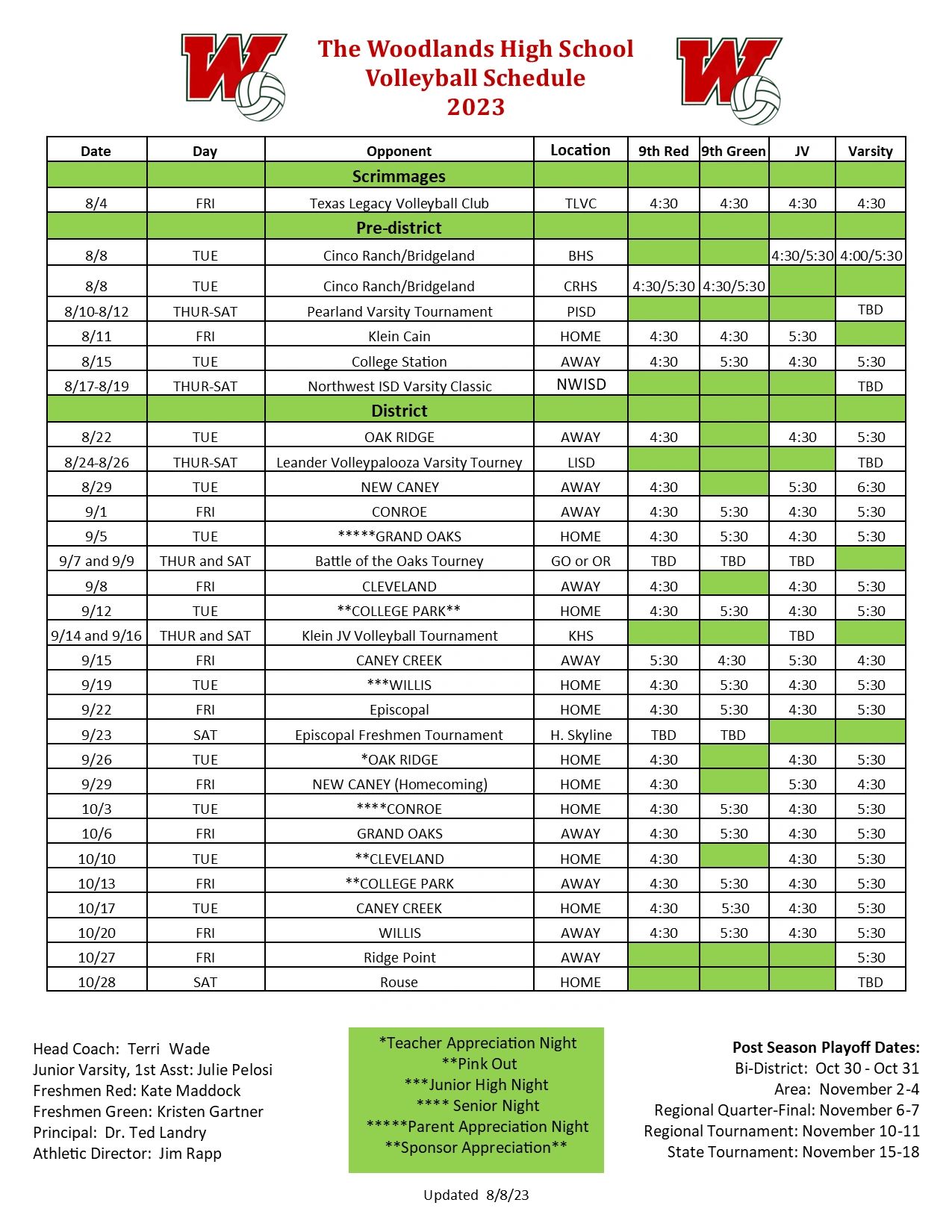 W

The Woodlands High School
Volleyball Schedule
2023

W

| Date | Day | Opponent | Location | 9th Red | 9th Green | JV | Varsity |
|---|---|---|---|---|---|---|---|
| | | Scrimmages | | | | | |
| 8/4 | FRI | Texas Legacy Volleyball Club | TLVC | 4:30 | 4:30 | 4:30 | 4:30 |
| | | Pre-district | | | | | |
| 8/8 | TUE | Cinco Ranch/Bridgeland | BHS | | | 4:30/5:30 | 4:00/5:30 |
| 8/8 | TUE | Cinco Ranch/Bridgeland | CRHS | 4:30/5:30 | 4:30/5:30 | | |
| 8/10-8/12 | THUR-SAT | Pearland Varsity Tournament | PISD | | | | TBD |
| 8/11 | FRI | Klein Cain | HOME | 4:30 | 4:30 | 5:30 | |
| 8/15 | TUE | College Station | AWAY | 4:30 | 5:30 | 4:30 | 5:30 |
| 8/17-8/19 | THUR-SAT | Northwest ISD Varsity Classic | NWISD | | | | TBD |
| | | District | | | | | |
| 8/22 | TUE | OAK RIDGE | AWAY | 4:30 | | 4:30 | 5:30 |
| 8/24-8/26 | THUR-SAT | Leander Volleypalooza Varsity Tourney | LISD | | | | TBD |
| 8/29 | TUE | NEW CANEY | AWAY | 4:30 | | 5:30 | 6:30 |
| 9/1 | FRI | CONROE | AWAY | 4:30 | 5:30 | 4:30 | 5:30 |
| 9/5 | TUE | *****GRAND OAKS | HOME | 4:30 | 5:30 | 4:30 | 5:30 |
| 9/7 and 9/9 | THUR and SAT | Battle of the Oaks Tourney | GO or OR | TBD | TBD | TBD | |
| 9/8 | FRI | CLEVELAND | AWAY | 4:30 | | 4:30 | 5:30 |
| 9/12 | TUE | **COLLEGE PARK** | HOME | 4:30 | 5:30 | 4:30 | 5:30 |
| 9/14 and 9/16 | THUR and SAT | Klein JV Volleyball Tournament | KHS | | | TBD | |
| 9/15 | FRI | CANEY CREEK | AWAY | 5:30 | 4:30 | 5:30 | 4:30 |
| 9/19 | TUE | ***WILLIS | HOME | 4:30 | 5:30 | 4:30 | 5:30 |
| 9/22 | FRI | Episcopal | HOME | 4:30 | 5:30 | 4:30 | 5:30 |
| 9/23 | SAT | Episcopal Freshmen Tournament | H. Skyline | TBD | TBD | | |
| 9/26 | TUE | *OAK RIDGE | HOME | 4:30 | | 4:30 | 5:30 |
| 9/29 | FRI | NEW CANEY (Homecoming) | HOME | 4:30 | | 5:30 | 4:30 |
| 10/3 | TUE | ****CONROE | HOME | 4:30 | 5:30 | 4:30 | 5:30 |
| 10/6 | FRI | GRAND OAKS | AWAY | 4:30 | 5:30 | 4:30 | 5:30 |
| 10/10 | TUE | **CLEVELAND | HOME | 4:30 | | 4:30 | 5:30 |
| 10/13 | FRI | **COLLEGE PARK | AWAY | 4:30 | 5:30 | 4:30 | 5:30 |
| 10/17 | TUE | CANEY CREEK | HOME | 4:30 | 5:30 | 4:30 | 5:30 |
| 10/20 | FRI | WILLIS | AWAY | 4:30 | 5:30 | 4:30 | 5:30 |
| 10/27 | FRI | Ridge Point | AWAY | | | | 5:30 |
| 10/28 | SAT | Rouse | HOME | | | | TBD |

Head Coach: Terri Wade
Junior Varsity, 1st Asst: Julie Pelosi
Freshmen Red: Kate Maddock
Freshmen Green: Kristen Gartner
Principal: Dr. Ted Landry
Athletic Director: Jim Rapp

*Teacher Appreciation Night
**Pink Out
***Junior High Night
**** Senior Night
*****Parent Appreciation Night
**Sponsor Appreciation**

Post Season Playoff Dates:
Bi-District: Oct 30 - Oct 31
Area: November 2-4
Regional Quarter-Final: November 6-7
Regional Tournament: November 10-11
State Tournament: November 15-18

Updated 8/8/23